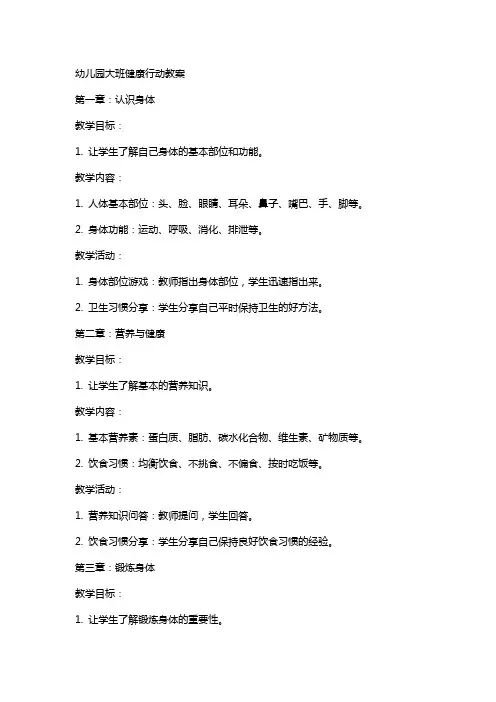 幼儿园大班健康行动教案

第一章：认识身体

教学目标：

1. 让学生了解自己身体的基本部位和功能。

教学内容：

1. 人体基本部位：头、脸、眼睛、耳朵、鼻子、嘴巴、手、脚等。

2. 身体功能：运动、呼吸、消化、排泄等。

教学活动：

1. 身体部位游戏：教师指出身体部位，学生迅速指出来。

2. 卫生习惯分享：学生分享自己平时保持卫生的好方法。

第二章：营养与健康

教学目标：

1. 让学生了解基本的营养知识。

教学内容：

1. 基本营养素：蛋白质、脂肪、碳水化合物、维生素、矿物质等。

2. 饮食习惯：均衡饮食、不挑食、不偏食、按时吃饭等。

教学活动：

1. 营养知识问答：教师提问，学生回答。

2. 饮食习惯分享：学生分享自己保持良好饮食习惯的经验。

第三章：锻炼身体

教学目标：

1. 让学生了解锻炼身体的重要性。